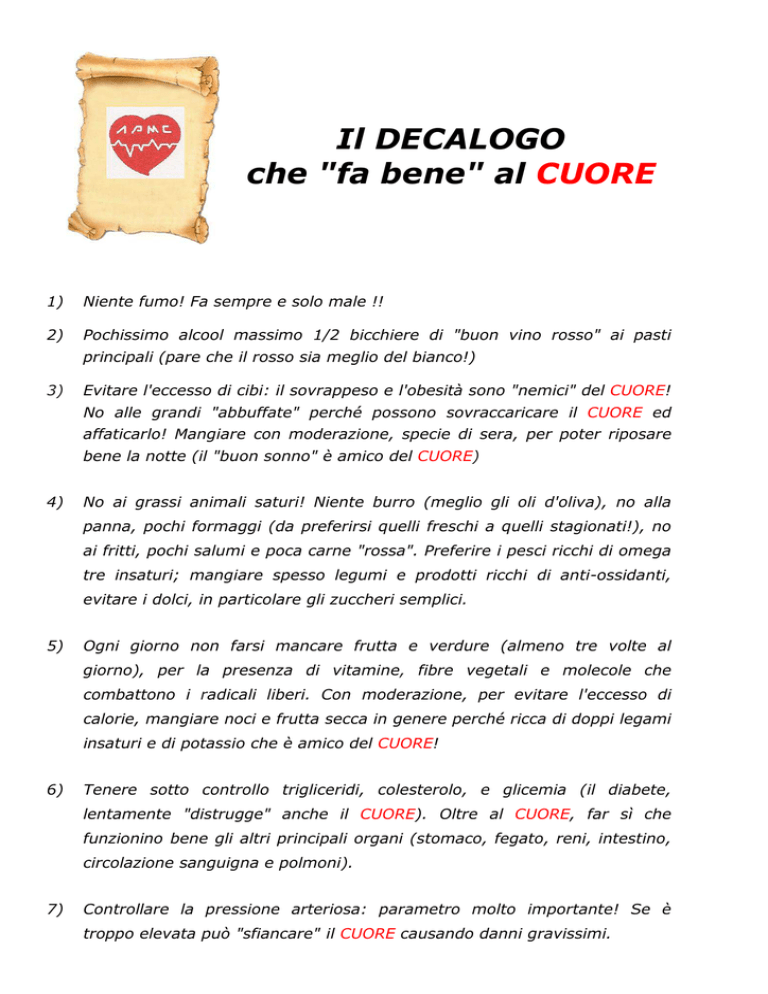 APMC

Il DECALOGO
che "fa bene" al CUORE

1) Niente fumo! Fa sempre e solo male !!

2) Pochissimo alcool massimo 1/2 bicchiere di "buon vino rosso" ai pasti principali (pare che il rosso sia meglio del bianco!)

3) Evitare l'eccesso di cibi: il sovrappeso e l'obesità sono "nemici" del CUORE! No alle grandi "abbuffate" perché possono sovraccaricare il CUORE ed affaticarlo! Mangiare con moderazione, specie di sera, per poter riposare bene la notte (il "buon sonno" è amico del CUORE)

4) No ai grassi animali saturi! Niente burro (meglio gli oli d'oliva), no alla panna, pochi formaggi (da preferirsi quelli freschi a quelli stagionati!), no ai fritti, pochi salumi e poca carne "rossa". Preferire i pesci ricchi di omega tre insaturi; mangiare spesso legumi e prodotti ricchi di anti-ossidanti, evitare i dolci, in particolare gli zuccheri semplici.

5) Ogni giorno non farsi mancare frutta e verdure (almeno tre volte al giorno), per la presenza di vitamine, fibre vegetali e molecole che combattono i radicali liberi. Con moderazione, per evitare l'eccesso di calorie, mangiare noci e frutta secca in genere perché ricca di doppi legami insaturi e di potassio che è amico del CUORE!

6) Tenere sotto controllo trigliceridi, colesterolo, e glicemia (il diabete, lentamente "distrugge" anche il CUORE). Oltre al CUORE, far sì che funzionino bene gli altri principali organi (stomaco, fegato, reni, intestino, circolazione sanguigna e polmoni).

7) Controllare la pressione arteriosa: parametro molto importante! Se è troppo elevata può "sfiancare" il CUORE causando danni gravissimi.